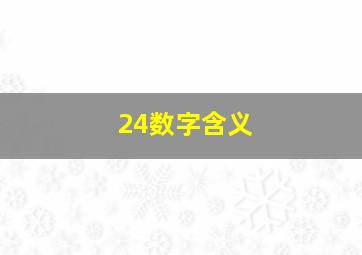 24数字含义